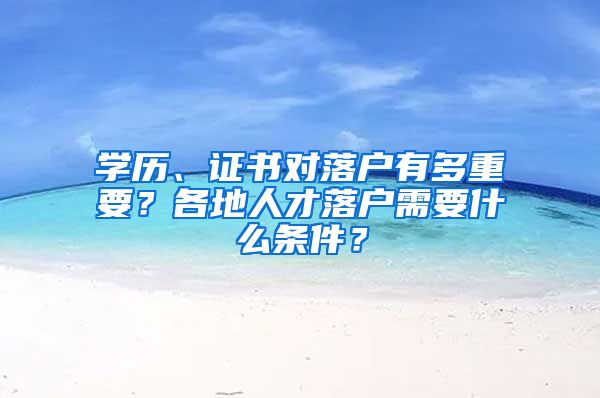 学历、证书对落户有多重要？各地人才落户需要什么条件？